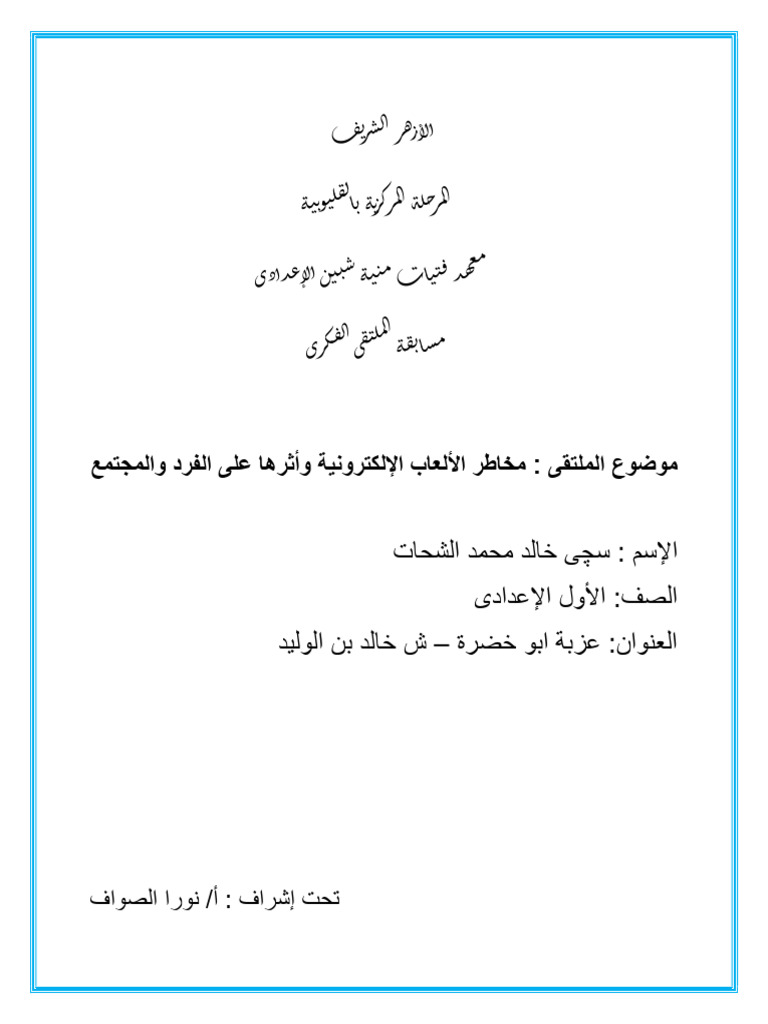 الأزهر الشريف

المرحلة المركزية بالقليوبية

معهد فتيات منية شبين الإعدادى

مسابقة الملتقى الفكرى

موضوع الملتقى : مخاطر الألعاب الإلكترونية وأثرها على الفرد والمجتمع

الإسم : سچى خالد محمد الشحات

الصف: الأول الإعدادى

العنوان: عزبة ابو خضرة – ش خالد بن الوليد

تحت إشراف : أ/ نورا الصواف